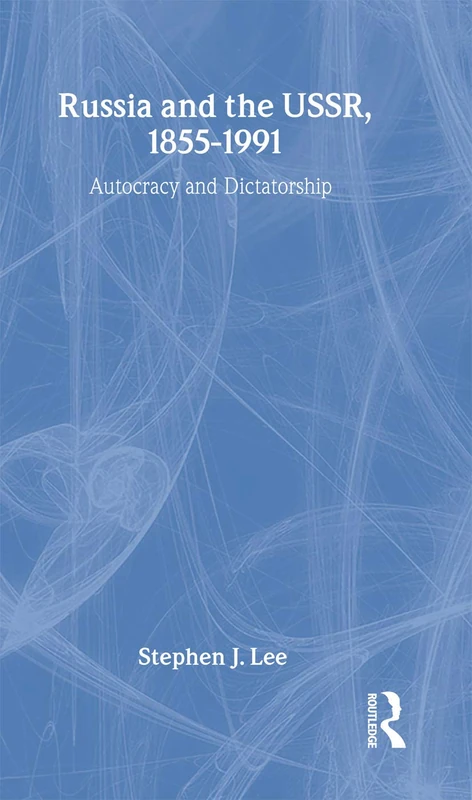 Russia and the USSR, 1855-1991

Autocracy and Dictatorship

Stephen J. Lee

ROUTLEDGE